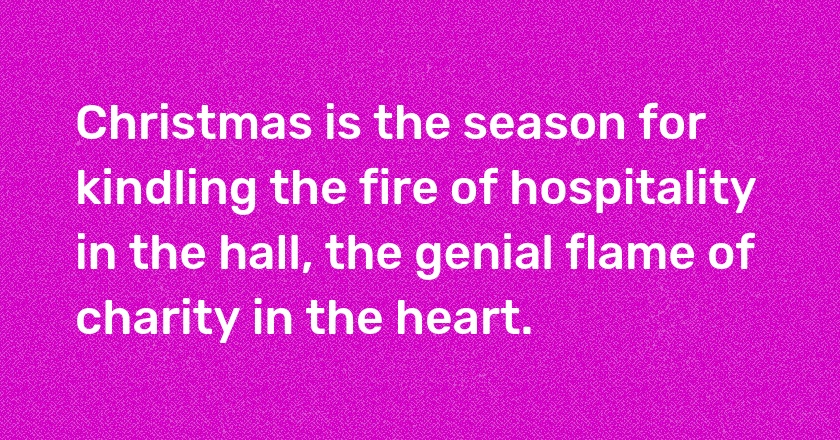 Christmas is the season for kindling the fire of hospitality in the hall, the genial flame of charity in the heart.